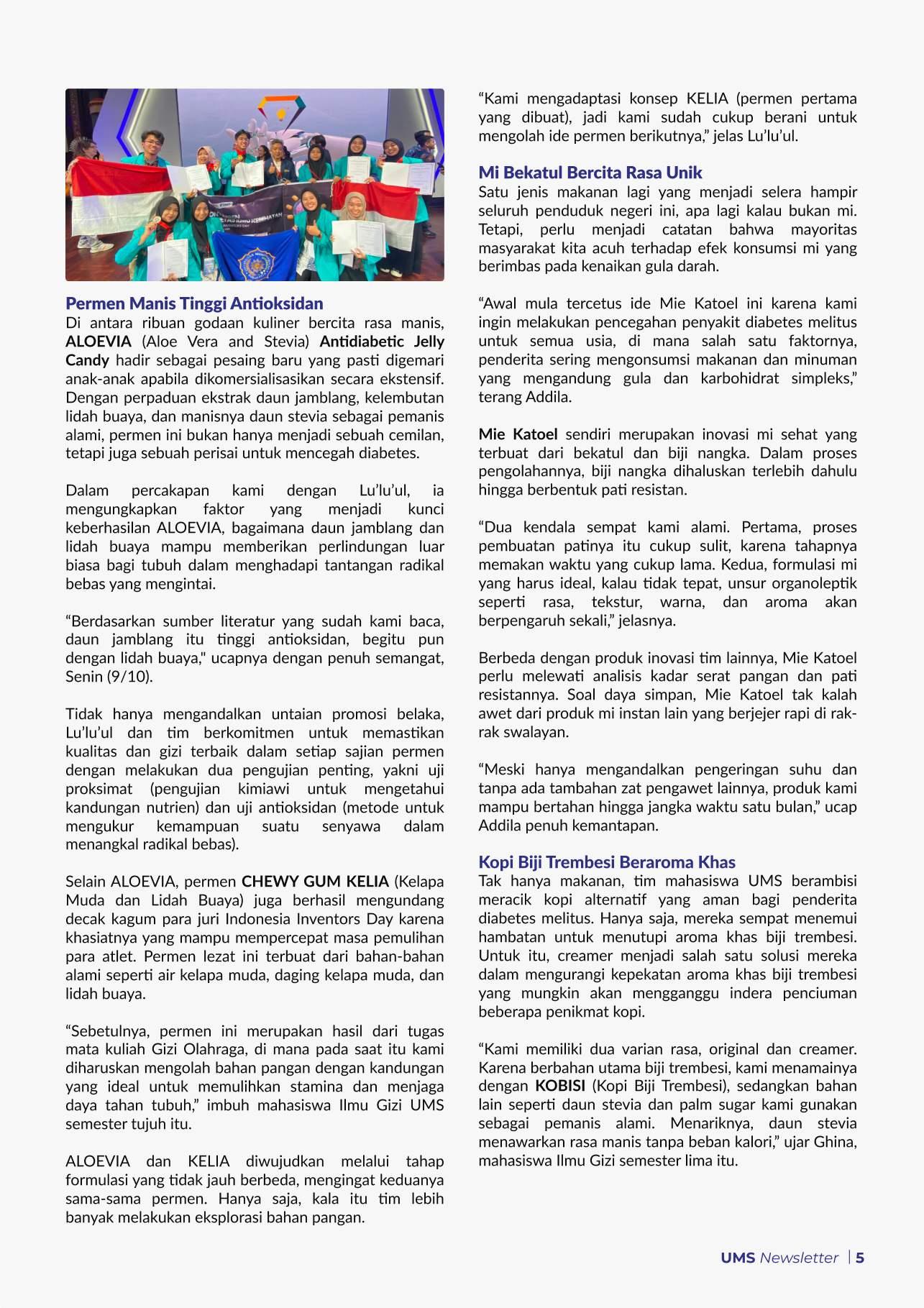 Permen Manis Tinggi Antioksidan
Di antara ribuan godaan kuliner bercita rasa manis, ALOEVIA (Aloe Vera and Stevia) Antidiabetic Jelly Candy hadir sebagai pesaing baru yang pasti digemari anak-anak apabila dikomersialisasikan secara ekstensif. Dengan perpaduan ekstrak daun jamblang, kelembutan lidah buaya, dan manisnya daun stevia sebagai pemanis alami, permen ini bukan hanya menjadi sebuah cemilan, tetapi juga sebuah perisai untuk mencegah diabetes.

Dalam percakapan kami dengan Lu'lu'ul, ia mengungkapkan faktor yang menjadi kunci keberhasilan ALOEVIA, bagaimana daun jamblang dan lidah buaya mampu memberikan perlindungan luar biasa bagi tubuh dalam menghadapi tantangan radikal bebas yang mengintai.

"Berdasarkan sumber literatur yang sudah kami baca, daun jamblang itu tinggi antioksidan, begitu pun dengan lidah buaya," ucapnya dengan penuh semangat, Senin (9/10).

Tidak hanya mengandalkan untaian promosi belaka, Lu'lu'ul dan tim berkomitmen untuk memastikan kualitas dan gizi terbaik dalam setiap sajian permen dengan melakukan dua pengujian penting, yakni uji proksimat (pengujian kimiawi untuk mengetahui kandungan nutrien) dan uji antioksidan (metode untuk mengukur kemampuan suatu senyawa dalam menangkal radikal bebas).

Selain ALOEVIA, permen CHEWY GUM KELIA (Kelapa Muda dan Lidah Buaya) juga berhasil mengundang decak kagum para juri Indonesia Inventors Day karena khasiatnya yang mampu mempercepat masa pemulihan para atlet. Permen lezat ini terbuat dari bahan-bahan alami seperti air kelapa muda, daging kelapa muda, dan lidah buaya.

"Sebetulnya, permen ini merupakan hasil dari tugas mata kuliah Gizi Olahraga, di mana pada saat itu kami diharuskan mengolah bahan pangan dengan kandungan yang ideal untuk memulihkan stamina dan menjaga daya tahan tubuh," imbuh mahasiswa Ilmu Gizi UMS semester tujuh itu.

ALOEVIA dan KELIA diwujudkan melalui tahap formulasi yang tidak jauh berbeda, mengingat keduanya sama-sama permen. Hanya saja, kala itu tim lebih banyak melakukan eksplorasi bahan pangan.

"Kami mengadaptasi konsep KELIA (permen pertama yang dibuat), jadi kami sudah cukup berani untuk mengolah ide permen berikutnya," jelas Lu'lu'ul.

Mi Bekatul Bercita Rasa Unik
Satu jenis makanan lagi yang menjadi selera hampir seluruh penduduk negeri ini, apa lagi kalau bukan mi. Tetapi, perlu menjadi catatan bahwa mayoritas masyarakat kita acuh terhadap efek konsumsi mi yang berimbas pada kenaikan gula darah.

"Awal mula tercetus ide Mie Katoel ini karena kami ingin melakukan pencegahan penyakit diabetes melitus untuk semua usia, di mana salah satu faktornya, penderita sering mengonsumsi makanan dan minuman yang mengandung gula dan karbohidrat simpleks," terang Addila.

Mie Katoel sendiri merupakan inovasi mi sehat yang terbuat dari bekatul dan biji nangka. Dalam proses pengolahannya, biji nangka dihaluskan terlebih dahulu hingga berbentuk pati resistan.

"Dua kendala sempat kami alami. Pertama, proses pembuatan patinya itu cukup sulit, karena tahapnya memakan waktu yang cukup lama. Kedua, formulasi mi yang harus ideal, kalau tidak tepat, unsur organoleptik seperti rasa, tekstur, warna, dan aroma akan berpengaruh sekali," jelasnya.

Berbeda dengan produk inovasi tim lainnya, Mie Katoel perlu melewati analisis kadar serat pangan dan pati resistannya. Soal daya simpan, Mie Katoel tak kalah awet dari produk mi instan lain yang berjejer rapi di rak-rak swalayan.

"Meski hanya mengandalkan pengeringan suhu dan tanpa ada tambahan zat pengawet lainnya, produk kami mampu bertahan hingga jangka waktu satu bulan," ucap Addila penuh kemantapan.

Kopi Biji Trembesi Beraroma Khas
Tak hanya makanan, tim mahasiswa UMS berambisi meracik kopi alternatif yang aman bagi penderita diabetes melitus. Hanya saja, mereka sempat menemui hambatan untuk menutupi aroma khas biji trembesi. Untuk itu, creamer menjadi salah satu solusi mereka dalam mengurangi kepekatan aroma khas biji trembesi yang mungkin akan mengganggu indera penciuman beberapa penikmat kopi.

"Kami memiliki dua varian rasa, original dan creamer. Karena berbahan utama biji trembesi, kami menamainya dengan KOBISI (Kopi Biji Trembesi), sedangkan bahan lain seperti daun stevia dan palm sugar kami gunakan sebagai pemanis alami. Menariknya, daun stevia menawarkan rasa manis tanpa beban kalori," ujar Ghina, mahasiswa Ilmu Gizi semester lima itu.

UMS Newsletter | 5